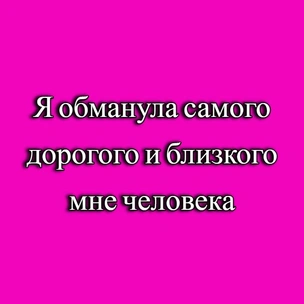 Я обманула самого дорогого и близкого мне человека